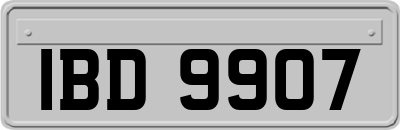 IBD 9907